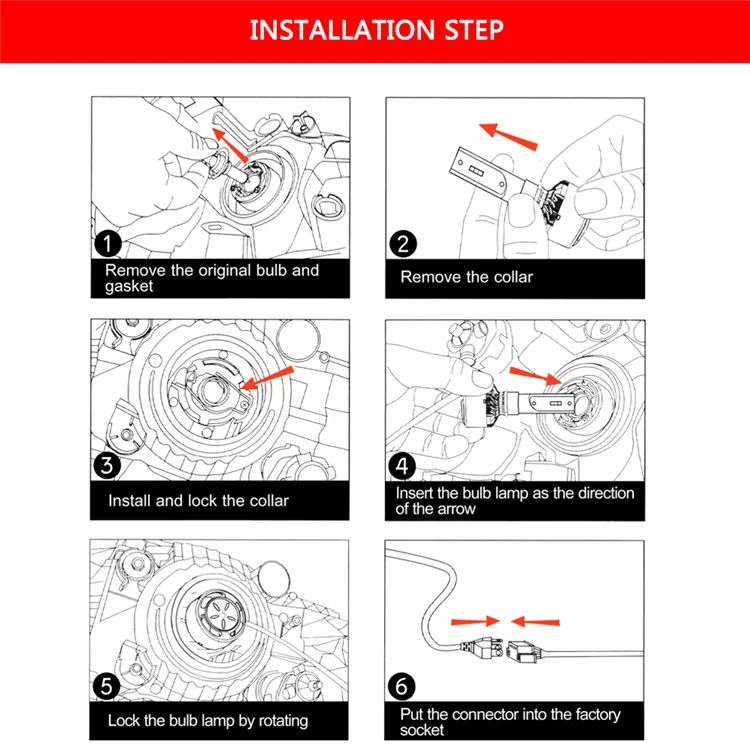 INSTALLATION STEP

1
Remove the original bulb and gasket

2
Remove the collar

3
Install and lock the collar

4
Insert the bulb lamp as the direction of the arrow

5
Lock the bulb lamp by rotating

6
Put the connector into the factory socket